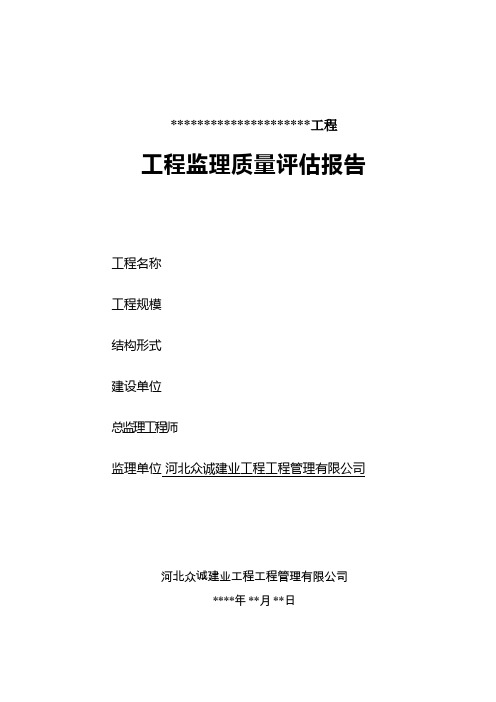 **********************工程

工程监理质量评估报告

工程名称

工程规模

结构形式

建设单位

总监理工程师

监理单位 河北众诚建业工程工程管理有限公司

河北众诚建业工程工程管理有限公司

****年 **月 **日